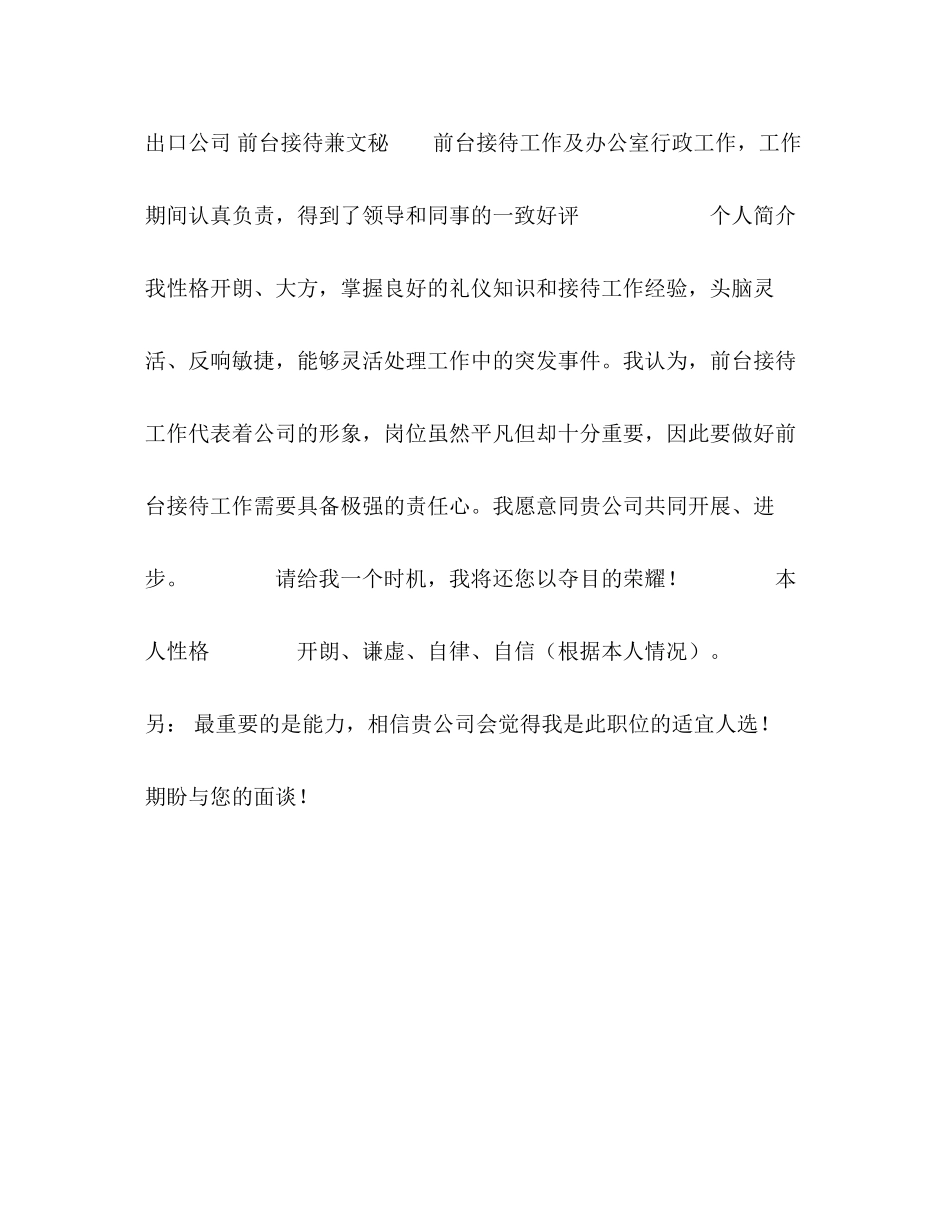 出口公司 前台接待兼文秘 前台接待工作及办公室行政工作，工作期间认真负责，得到了领导和同事的一致好评 个人简介 我性格开朗、大方，掌握良好的礼仪知识和接待工作经验，头脑灵活、反响敏捷，能够灵活处理工作中的突发事件。我认为，前台接待工作代表着公司的形象，岗位虽然平凡但却十分重要，因此要做好前台接待工作需要具备极强的责任心。我愿意同贵公司共同开展、进步。 请给我一个时机，我将还您以夺目的荣耀！ 本人性格 开朗、谦虚、自律、自信（根据本人情况）。

另： 最重要的是能力，相信贵公司会觉得我是此职位的适宜人选！

期盼与您的面谈！